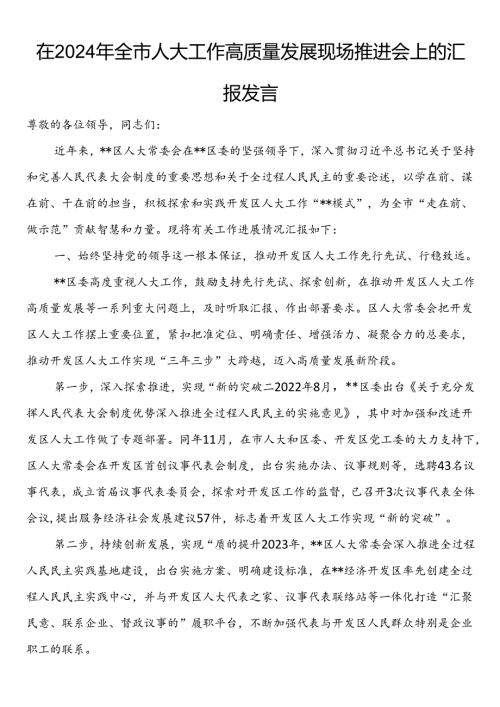 在2024年全市人大工作高质量发展现场推进会上的汇报发言

尊敬的各位领导，同志们：

近年来，**区人大常委会在**区委的坚强领导下，深入贯彻习近平总书记关于坚持和完善人民代表大会制度的重要思想和关于全过程人民民主的重要论述，以学在前、谋在前、干在前的担当，积极探索和实践开发区人大工作“**模式”，为全市“走在前、做示范”贡献智慧和力量。现将有关工作进展情况汇报如下：

一、始终坚持党的领导这一根本保证，推动开发区人大工作先行先试、行稳致远。

**区委高度重视人大工作，鼓励支持先行先试、探索创新，在推动开发区人大工作高质量发展等一系列重大问题上，及时听取汇报、作出部署要求。区人大常委会把开发区人大工作摆上重要位置，紧扣把准定位、明确责任、增强活力、凝聚合力的总要求，推动开发区人大工作实现“三年三步”大跨越，迈入高质量发展新阶段。

第一步，深入探索推进，实现“新的突破二2022年8月，**区委出台《关于充分发挥人民代表大会制度优势深入推进全过程人民民主的实施意见》，其中对加强和改进开发区人大工作做了专题部署。同年11月，在市人大和区委、开发区党工委的大力支持下，区人大常委会在开发区首创议事代表会制度，出台实施办法、议事规则等，选聘43名议事代表，成立首届议事代表委员会，探索对开发区工作的监督，已召开3次议事代表全体会议，提出服务经济社会发展建议57件，标志着开发区人大工作实现“新的突破”。

第二步，持续创新发展，实现“质的提升2023年，**区人大常委会深入推进全过程人民民主实践基地建设，出台实施方案、明确建设标准，在**经济开发区率先创建全过程人民民主实践中心，并与开发区人大代表之家、议事代表联络站等一体化打造“汇聚民意、联系企业、督政议事的”履职平台，不断加强代表与开发区人民群众特别是企业职工的联系。